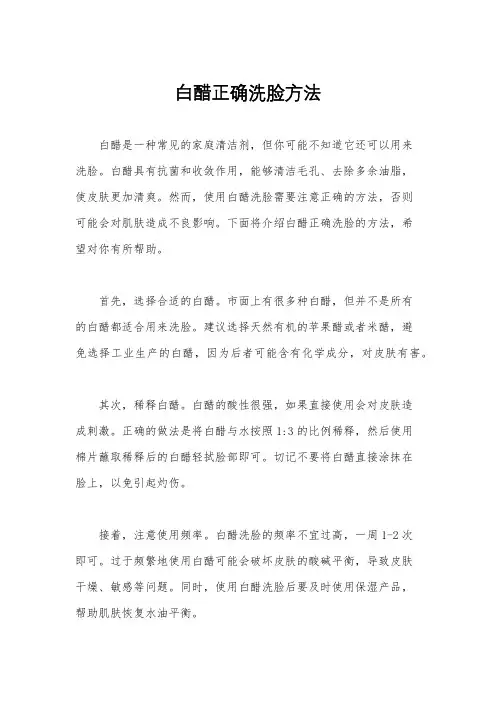 白醋正确洗脸方法

白醋是一种常见的家庭清洁剂，但你可能不知道它还可以用来洗脸。白醋具有抗菌和收敛作用，能够清洁毛孔、去除多余油脂，使皮肤更加清爽。然而，使用白醋洗脸需要注意正确的方法，否则可能会对肌肤造成不良影响。下面将介绍白醋正确洗脸的方法，希望对你有所帮助。

首先，选择合适的白醋。市面上有很多种白醋，但并不是所有的白醋都适合用来洗脸。建议选择天然有机的苹果醋或者米醋，避免选择工业生产的白醋，因为后者可能含有化学成分，对皮肤有害。

其次，稀释白醋。白醋的酸性很强，如果直接使用会对皮肤造成刺激。正确的做法是将白醋与水按照 1:3 的比例稀释，然后使用棉片蘸取稀释后的白醋轻拭脸部即可。切记不要将白醋直接涂抹在脸上，以免引起灼伤。

接着，注意使用频率。白醋洗脸的频率不宜过高，一周 1-2 次即可。过于频繁地使用白醋可能会破坏皮肤的酸碱平衡，导致皮肤干燥、敏感等问题。同时，使用白醋洗脸后要及时使用保湿产品，帮助肌肤恢复水油平衡。